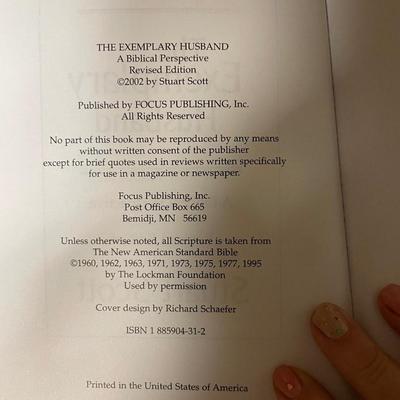 THE EXEMPLARY HUSBAND
A Biblical Perspective
Revised Edition
©2002 by Stuart Scott

Published by FOCUS PUBLISHING, Inc.
All Rights Reserved

No part of this book may be reproduced by any means without written consent of the publisher except for brief quotes used in reviews written specifically for use in a magazine or newspaper.

Focus Publishing, Inc.
Post Office Box 665
Bemidji, MN 56619

Unless otherwise noted, all Scripture is taken from
The New American Standard Bible
©1960, 1962, 1963, 1971, 1973, 1975, 1977, 1995
by The Lockman Foundation
Used by permission

Cover design by Richard Schaefer

ISBN 1 885904-31-2

Printed in the United States of America